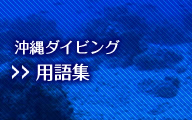 沖縄ダイビング
>> 用語集